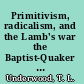 Primitivism, radicalism, and the Lamb's war the Baptist-Quaker ...

Underwood, T. L.